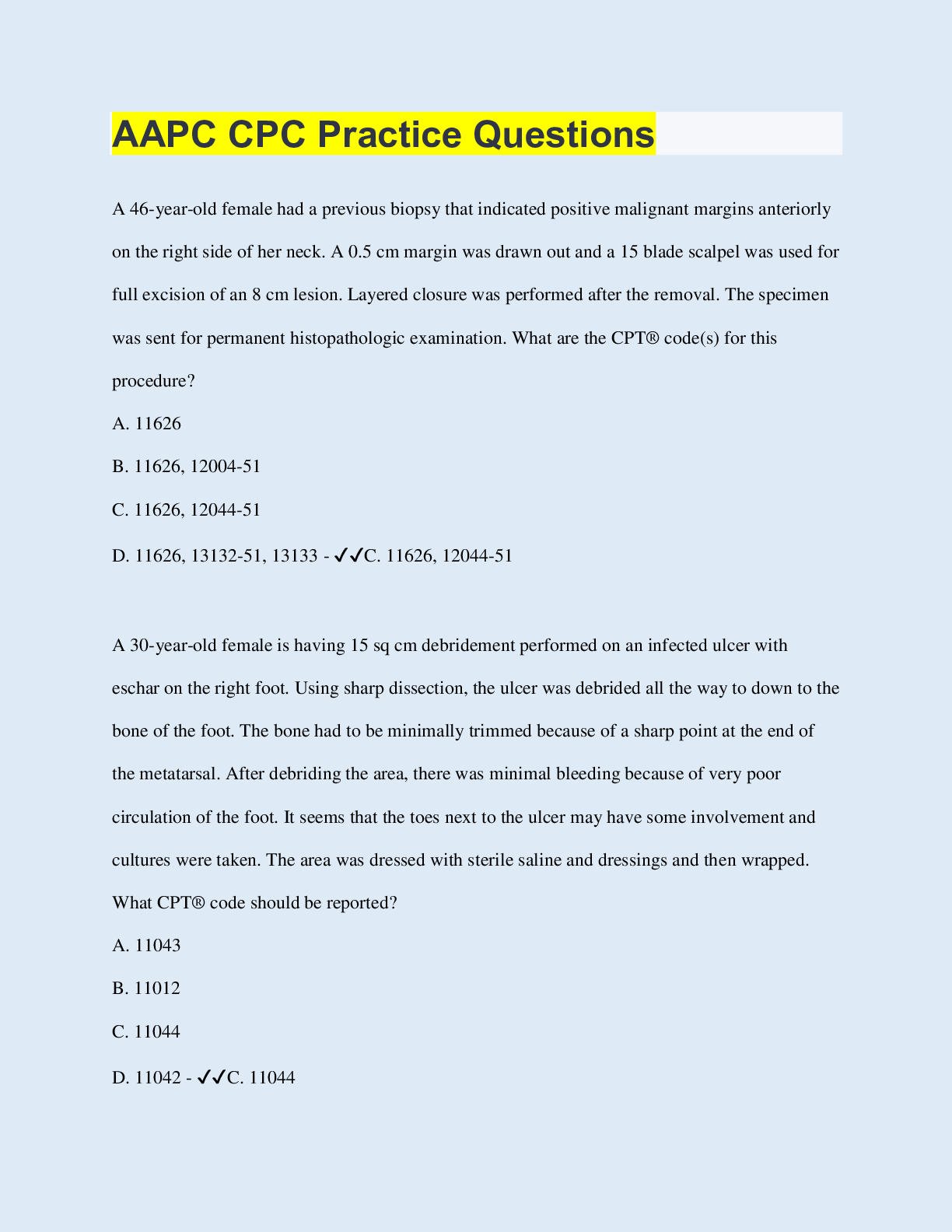 AAPC CPC Practice Questions

A 46-year-old female had a previous biopsy that indicated positive malignant margins anteriorly on the right side of her neck. A 0.5 cm margin was drawn out and a 15 blade scalpel was used for full excision of an 8 cm lesion. Layered closure was performed after the removal. The specimen was sent for permanent histopathologic examination. What are the CPT® code(s) for this procedure?

A. 11626

B. 11626, 12004-51

C. 11626, 12044-51

D. 11626, 13132-51, 13133 - ✓✓C. 11626, 12044-51

A 30-year-old female is having 15 sq cm debridement performed on an infected ulcer with eschar on the right foot. Using sharp dissection, the ulcer was debrided all the way to down to the bone of the foot. The bone had to be minimally trimmed because of a sharp point at the end of the metatarsal. After debriding the area, there was minimal bleeding because of very poor circulation of the foot. It seems that the toes next to the ulcer may have some involvement and cultures were taken. The area was dressed with sterile saline and dressings and then wrapped. What CPT® code should be reported?

A. 11043

B. 11012

C. 11044

D. 11042 - ✓✓C. 11044